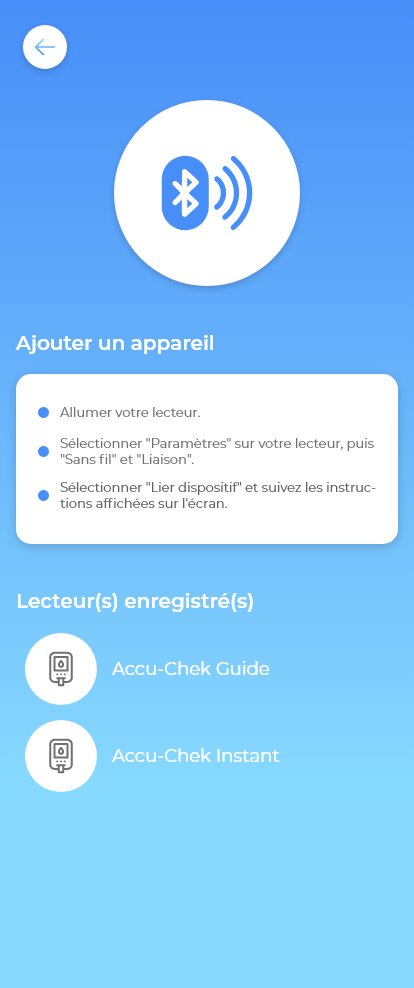 Ajouter un appareil

Allumer votre lecteur.

Sélectionner "Paramètres" sur votre lecteur, puis "Sans fil" et "Liaison".

Sélectionner "Lier dispositif" et suivez les instructions affichées sur l'écran.

Lecteur(s) enregistré(s)

Accu-Chek Guide

Accu-Chek Instant